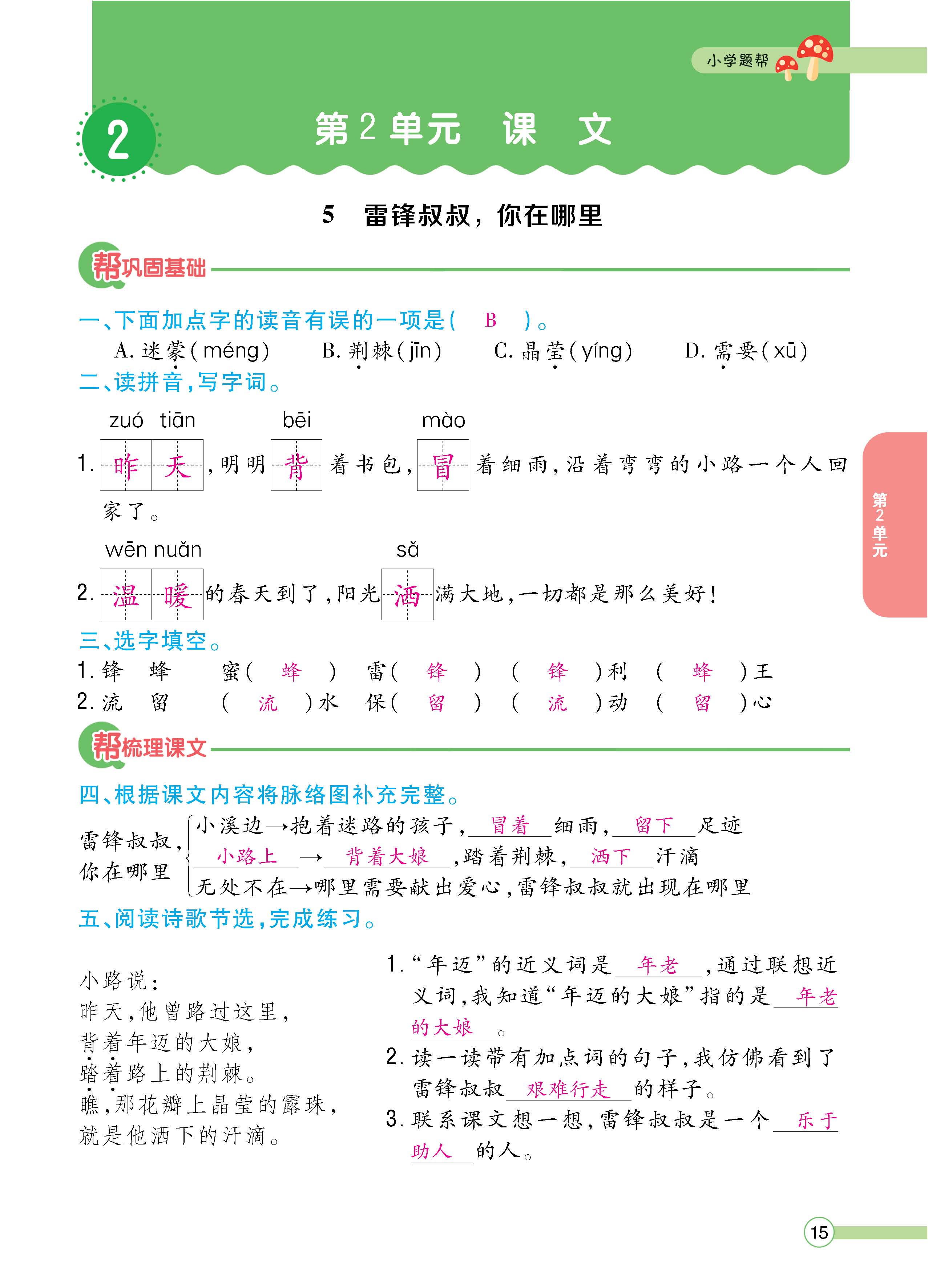 小学题帮

2

第2单元　课　文

5　雷锋叔叔，你在哪里

帮巩固基础

一、下面加点字的读音有误的一项是(　B　)。

A. 迷蒙(méng)　　B. 荆棘(jīn)　　C. 晶莹(yíng)　　D. 需要(xū)

二、读拼音，写字词。

zuó tiān　bēi　mào

1. 昨天，明明背着书包，冒着细雨，沿着弯弯的小路一个人回家了。

wēn nuǎn　sǎ

2. 温暖的春天到了，阳光洒满大地，一切都是那么美好！

三、选字填空。

1. 锋　蜂　　蜜(　蜂　)　雷(　锋　)　(　锋　)利　(　蜂　)王

2. 流　留　　(　流　)水　保(　留　)　(　流　)动　(　留　)心

帮梳理课文

四、根据课文内容将脉络图补充完整。

雷锋叔叔，你在哪里
小溪边→抱着迷路的孩子，冒着细雨，留下足迹
小路上→背着大娘，踏着荆棘，洒下汗滴
无处不在→哪里需要献出爱心，雷锋叔叔就出现在哪里

五、阅读诗歌节选，完成练习。

小路说：
昨天，他曾路过这里，
背着年迈的大娘，
踏着路上的荆棘。
瞧，那花瓣上晶莹的露珠，
就是他洒下的汗滴。

1. “年迈”的近义词是　年老　，通过联想近义词，我知道“年迈的大娘”指的是　年老的大娘　。

2. 读一读带有加点词的句子，我仿佛看到了雷锋叔叔　艰难行走　的样子。

3. 联系课文想一想，雷锋叔叔是一个　乐于助人　的人。

第2单元

15